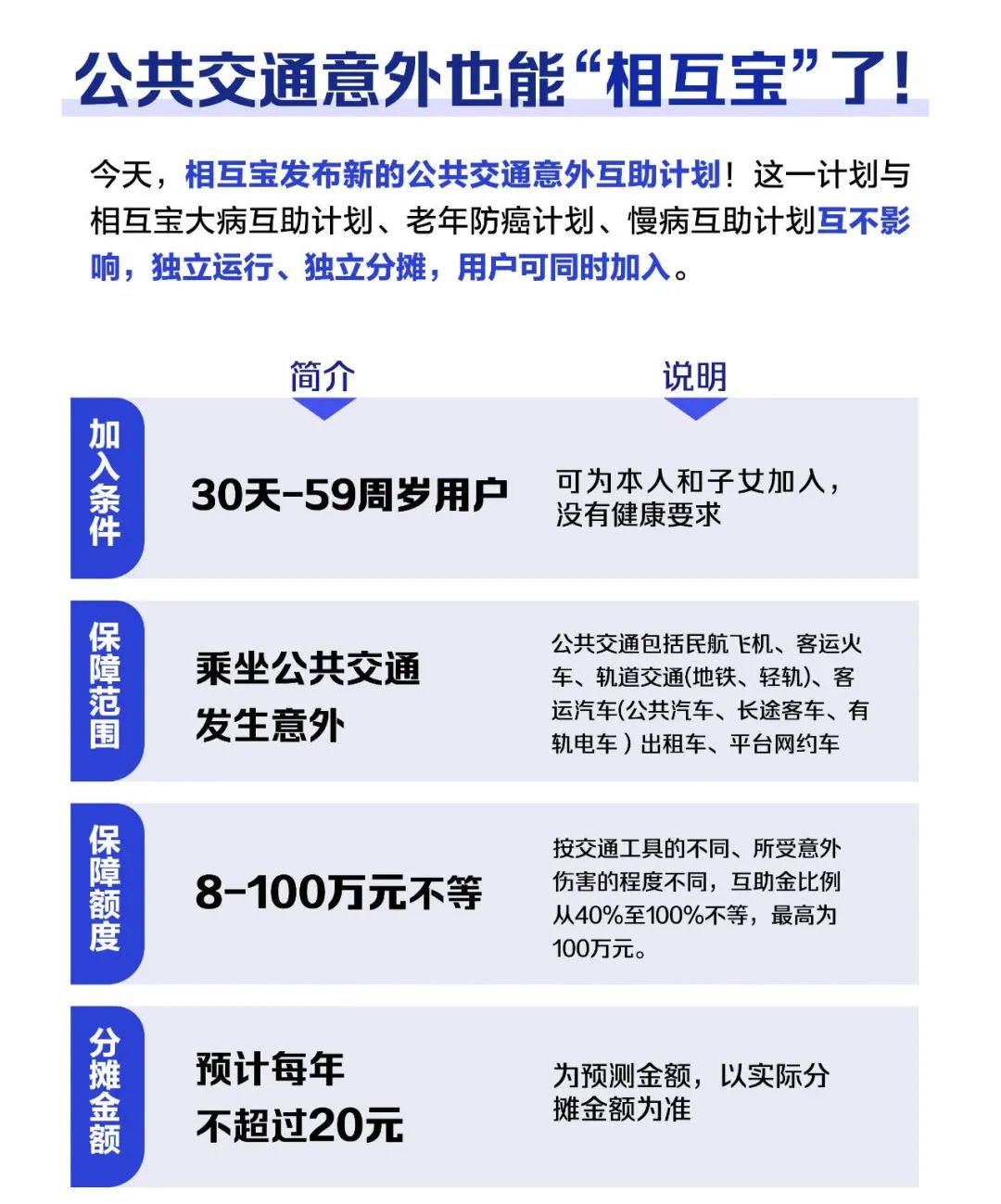 公共交通意外也能“相互宝”了!

今天，相互宝发布新的公共交通意外互助计划！这一计划与相互宝大病互助计划、老年防癌计划、慢病互助计划互不影响，独立运行、独立分摊，用户可同时加入。

| | 简介 | 说明 |
|---|---|---|
| 加入条件 | 30天-59周岁用户 | 可为本人和子女加入，没有健康要求 |
| 保障范围 | 乘坐公共交通发生意外 | 公共交通包括民航飞机、客运火车、轨道交通(地铁、轻轨)、客运汽车(公共汽车、长途客车、有轨电车）出租车、平台网约车 |
| 保障额度 | 8-100万元不等 | 按交通工具的不同、所受意外伤害的程度不同，互助金比例从40%至100%不等，最高为100万元。 |
| 分摊金额 | 预计每年不超过20元 | 为预测金额，以实际分摊金额为准 |